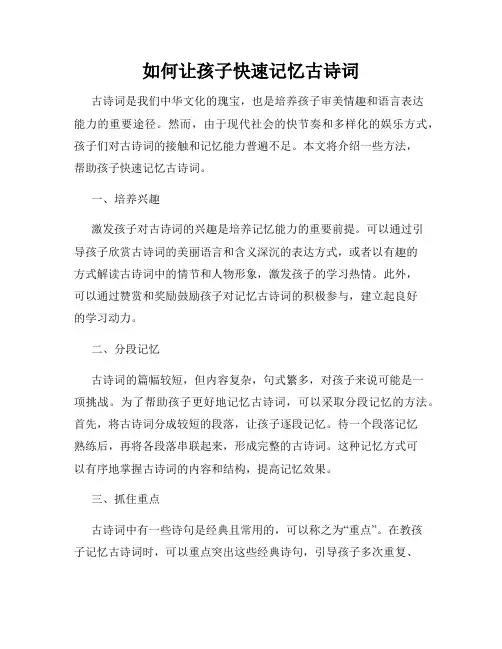 如何让孩子快速记忆古诗词

古诗词是我们中华文化的瑰宝，也是培养孩子审美情趣和语言表达能力的重要途径。然而，由于现代社会的快节奏和多样化的娱乐方式，孩子们对古诗词的接触和记忆能力普遍不足。本文将介绍一些方法，帮助孩子快速记忆古诗词。

一、培养兴趣

激发孩子对古诗词的兴趣是培养记忆能力的重要前提。可以通过引导孩子欣赏古诗词的美丽语言和含义深沉的表达方式，或者以有趣的方式解读古诗词中的情节和人物形象，激发孩子的学习热情。此外，可以通过赞赏和奖励鼓励孩子对记忆古诗词的积极参与，建立起良好的学习动力。

二、分段记忆

古诗词的篇幅较短，但内容复杂，句式繁多，对孩子来说可能是一项挑战。为了帮助孩子更好地记忆古诗词，可以采取分段记忆的方法。首先，将古诗词分成较短的段落，让孩子逐段记忆。待一个段落记忆熟练后，再将各段落串联起来，形成完整的古诗词。这种记忆方式可以有序地掌握古诗词的内容和结构，提高记忆效果。

三、抓住重点

古诗词中有一些诗句是经典且常用的，可以称之为“重点”。在教孩子记忆古诗词时，可以重点突出这些经典诗句，引导孩子多次重复、